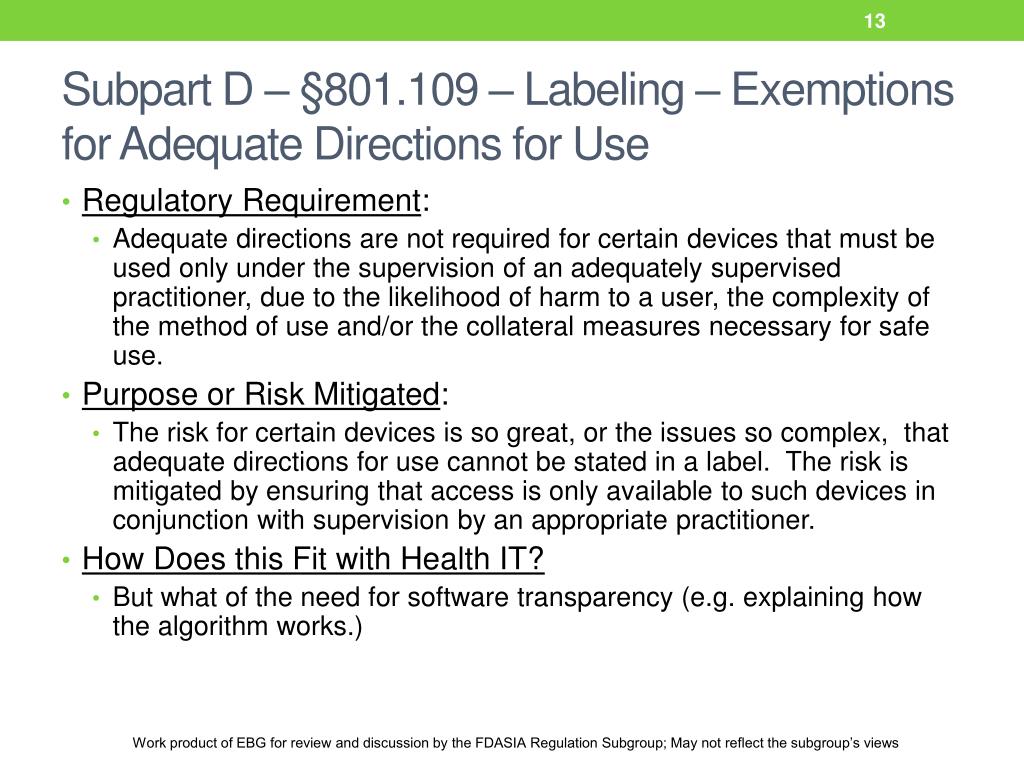 13

Subpart D – §801.109 – Labeling – Exemptions for Adequate Directions for Use

• Regulatory Requirement:
  • Adequate directions are not required for certain devices that must be used only under the supervision of an adequately supervised practitioner, due to the likelihood of harm to a user, the complexity of the method of use and/or the collateral measures necessary for safe use.
• Purpose or Risk Mitigated:
  • The risk for certain devices is so great, or the issues so complex, that adequate directions for use cannot be stated in a label. The risk is mitigated by ensuring that access is only available to such devices in conjunction with supervision by an appropriate practitioner.
• How Does this Fit with Health IT?
  • But what of the need for software transparency (e.g. explaining how the algorithm works.)

Work product of EBG for review and discussion by the FDASIA Regulation Subgroup; May not reflect the subgroup's views